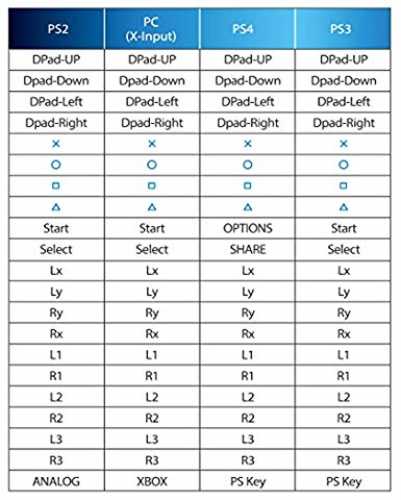 | PS2 | PC (X-Input) | PS4 | PS3 |
|---|---|---|---|
| DPad-UP | DPad-UP | DPad-UP | DPad-UP |
| Dpad-Down | Dpad-Down | Dpad-Down | Dpad-Down |
| DPad-Left | DPad-Left | DPad-Left | DPad-Left |
| Dpad-Right | Dpad-Right | Dpad-Right | Dpad-Right |
| × | × | × | × |
| ○ | ○ | ○ | ○ |
| □ | □ | □ | □ |
| △ | △ | △ | △ |
| Start | Start | OPTIONS | Start |
| Select | Select | SHARE | Select |
| Lx | Lx | Lx | Lx |
| Ly | Ly | Ly | Ly |
| Ry | Ry | Ry | Ry |
| Rx | Rx | Rx | Rx |
| L1 | L1 | L1 | L1 |
| R1 | R1 | R1 | R1 |
| L2 | L2 | L2 | L2 |
| R2 | R2 | R2 | R2 |
| L3 | L3 | L3 | L3 |
| R3 | R3 | R3 | R3 |
| ANALOG | XBOX | PS Key | PS Key |